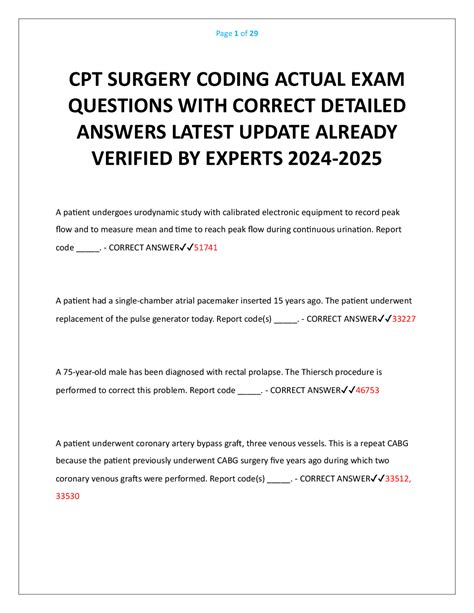 Page 1 of 29

CPT SURGERY CODING ACTUAL EXAM QUESTIONS WITH CORRECT DETAILED ANSWERS LATEST UPDATE ALREADY VERIFIED BY EXPERTS 2024-2025

A patient undergoes urodynamic study with calibrated electronic equipment to record peak flow and to measure mean and time to reach peak flow during continuous urination. Report code _____. - CORRECT ANSWER✓✓51741

A patient had a single-chamber atrial pacemaker inserted 15 years ago. The patient underwent replacement of the pulse generator today. Report code(s) _____. - CORRECT ANSWER✓✓33227

A 75-year-old male has been diagnosed with rectal prolapse. The Thiersch procedure is performed to correct this problem. Report code _____. - CORRECT ANSWER✓✓46753

A patient underwent coronary artery bypass graft, three venous vessels. This is a repeat CABG because the patient previously underwent CABG surgery five years ago during which two coronary venous grafts were performed. Report code(s) _____. - CORRECT ANSWER✓✓33512, 33530